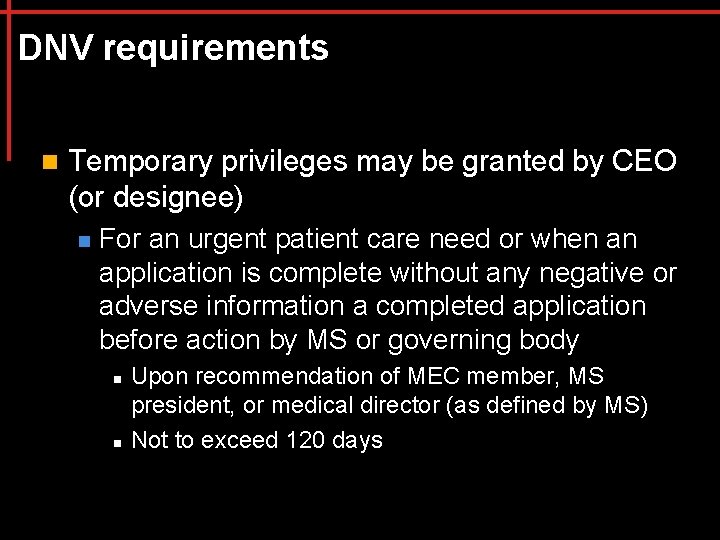 DNV requirements

- Temporary privileges may be granted by CEO (or designee)
  - For an urgent patient care need or when an application is complete without any negative or adverse information a completed application before action by MS or governing body
    - Upon recommendation of MEC member, MS president, or medical director (as defined by MS)
    - Not to exceed 120 days